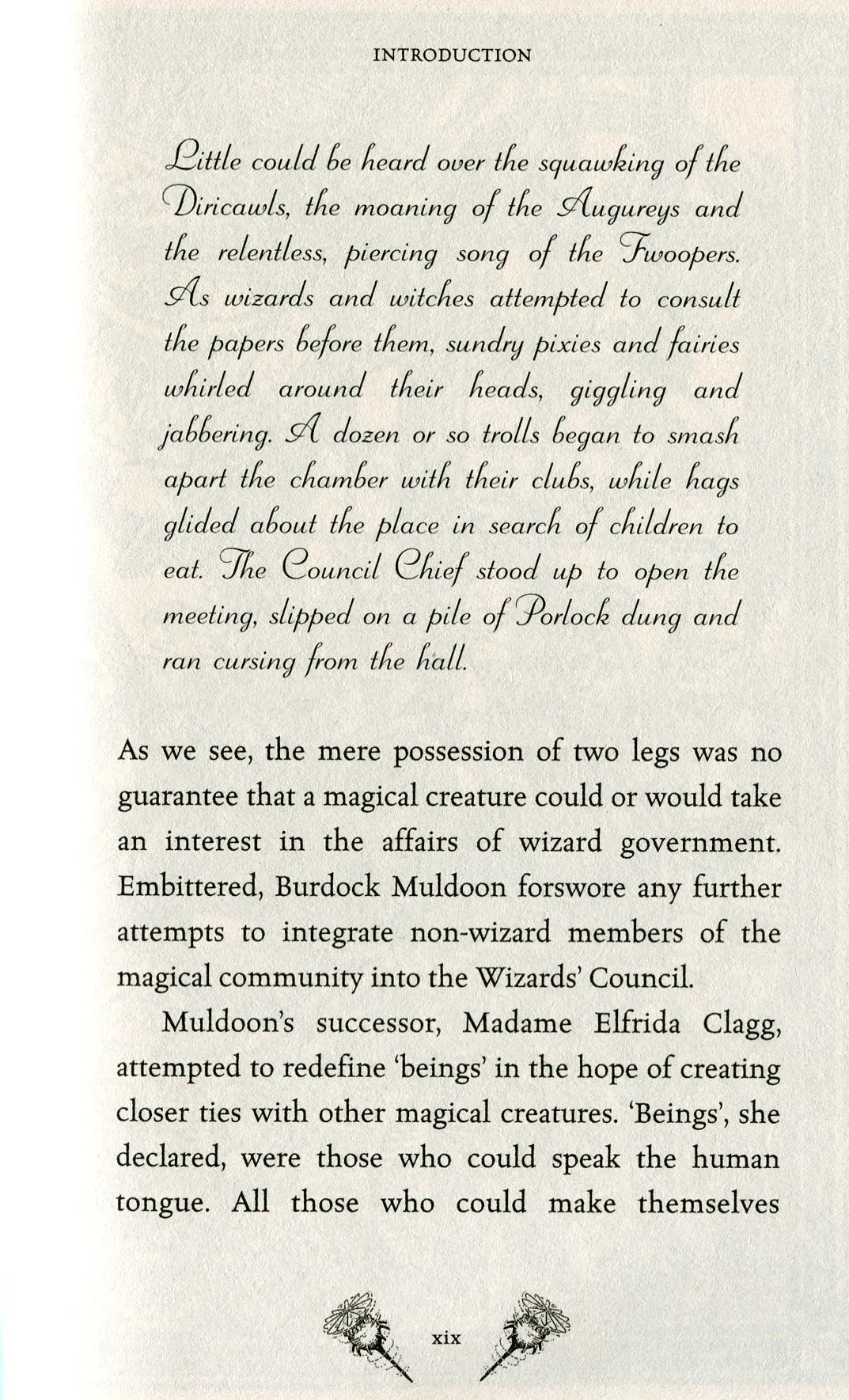 INTRODUCTION

Little could be heard over the squawking of the Diricawls, the moaning of the Augureys and the relentless, piercing song of the Fwoopers. As wizards and witches attempted to consult the papers before them, sundry pixies and fairies whirled around their heads, giggling and jabbering. A dozen or so trolls began to smash apart the chamber with their clubs, while hags glided about the place in search of children to eat. The Council Chief stood up to open the meeting, slipped on a pile of Porlock dung and ran cursing from the hall.

As we see, the mere possession of two legs was no guarantee that a magical creature could or would take an interest in the affairs of wizard government. Embittered, Burdock Muldoon forswore any further attempts to integrate non-wizard members of the magical community into the Wizards' Council.

Muldoon's successor, Madame Elfrida Clagg, attempted to redefine 'beings' in the hope of creating closer ties with other magical creatures. 'Beings', she declared, were those who could speak the human tongue. All those who could make themselves

xix